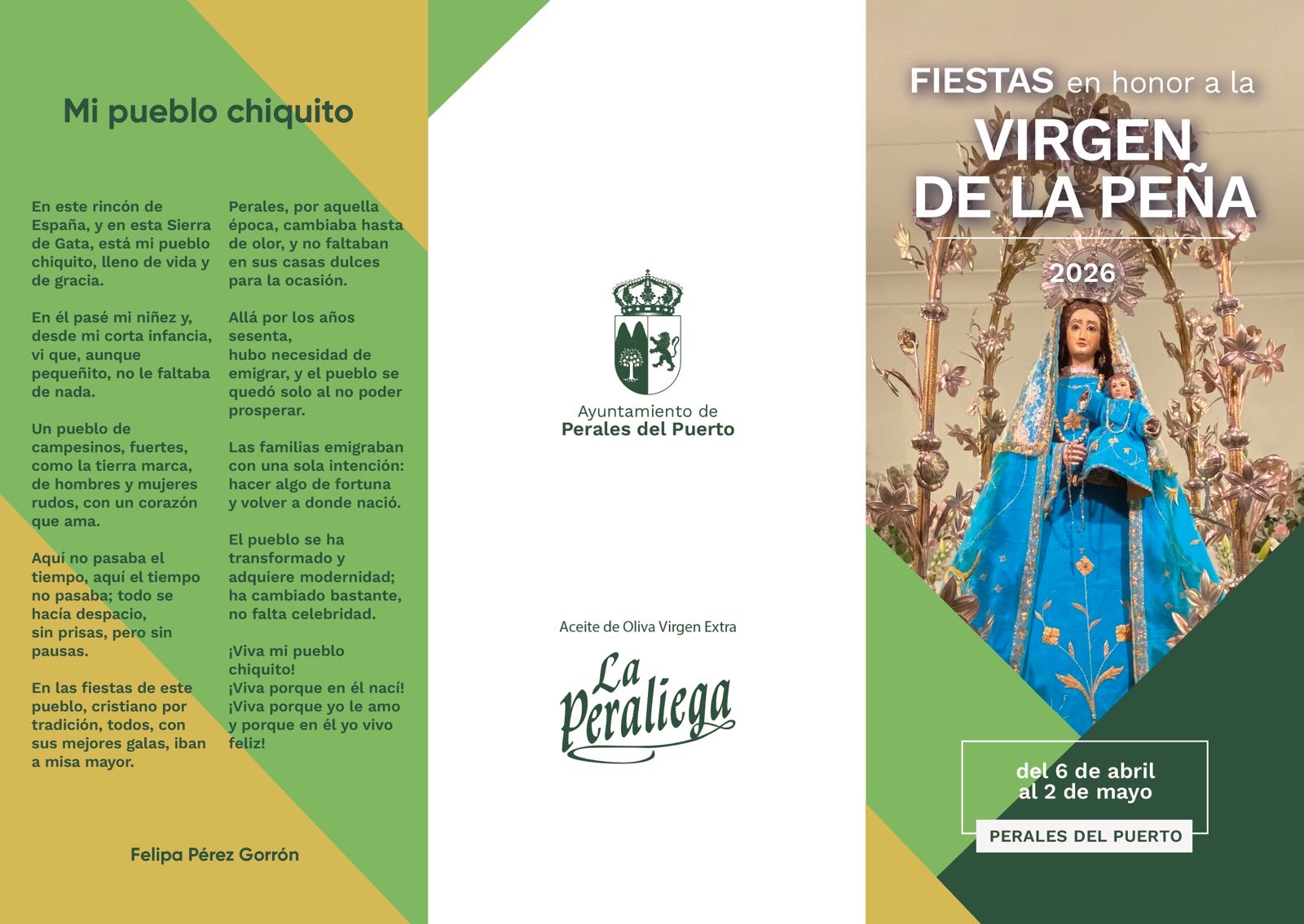 Mi pueblo chiquito

En este rincón de España, y en esta Sierra de Gata, está mi pueblo chiquito, lleno de vida y de gracia.

En él pasé mi niñez y, desde mi corta infancia, vi que, aunque pequeñito, no le faltaba de nada.

Un pueblo de campesinos, fuertes, como la tierra marca, de hombres y mujeres rudos, con un corazón que ama.

Aquí no pasaba el tiempo, aquí el tiempo no pasaba; todo se hacía despacio, sin prisas, pero sin pausas.

En las fiestas de este pueblo, cristiano por tradición, todos, con sus mejores galas, iban a misa mayor.

Perales, por aquella época, cambiaba hasta de olor, y no faltaban en sus casas dulces para la ocasión.

Allá por los años sesenta,
hubo necesidad de emigrar, y el pueblo se quedó solo al no poder prosperar.

Las familias emigraban con una sola intención: hacer algo de fortuna y volver a donde nació.

El pueblo se ha transformado y adquiere modernidad; ha cambiado bastante, no falta celebridad.

¡Viva mi pueblo chiquito!
¡Viva porque en él nací!
¡Viva porque yo le amo y porque en él yo vivo feliz!

Felipa Pérez Gorrón

Ayuntamiento de
Perales del Puerto

Aceite de Oliva Virgen Extra

La Peraliega

FIESTAS en honor a la
VIRGEN
DE LA PEÑA

2026

del 6 de abril
al 2 de mayo

PERALES DEL PUERTO